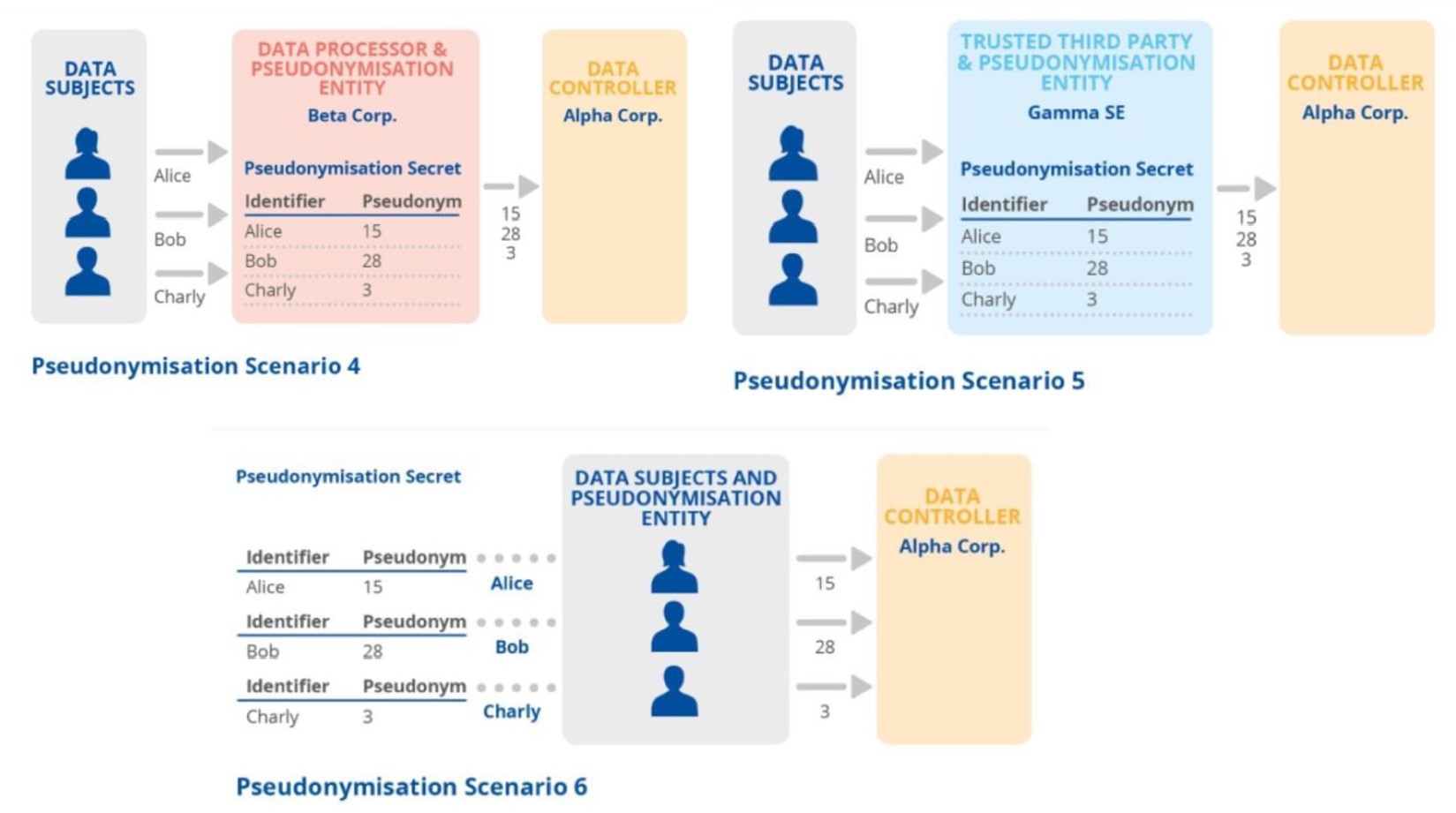 DATA SUBJECTS

Alice
Bob
Charly

DATA PROCESSOR & PSEUDONYMISATION ENTITY
Beta Corp.

Pseudonymisation Secret

| Identifier | Pseudonym |
|---|---|
| Alice | 15 |
| Bob | 28 |
| Charly | 3 |

15
28
3

DATA CONTROLLER
Alpha Corp.

Pseudonymisation Scenario 4

DATA SUBJECTS

Alice
Bob
Charly

TRUSTED THIRD PARTY & PSEUDONYMISATION ENTITY
Gamma SE

Pseudonymisation Secret

| Identifier | Pseudonym |
|---|---|
| Alice | 15 |
| Bob | 28 |
| Charly | 3 |

15
28
3

DATA CONTROLLER
Alpha Corp.

Pseudonymisation Scenario 5

Pseudonymisation Secret

| Identifier | Pseudonym |
|---|---|
| Alice | 15 |

Alice

| Identifier | Pseudonym |
|---|---|
| Bob | 28 |

Bob

| Identifier | Pseudonym |
|---|---|
| Charly | 3 |

Charly

DATA SUBJECTS AND PSEUDONYMISATION ENTITY

15
28
3

DATA CONTROLLER
Alpha Corp.

Pseudonymisation Scenario 6